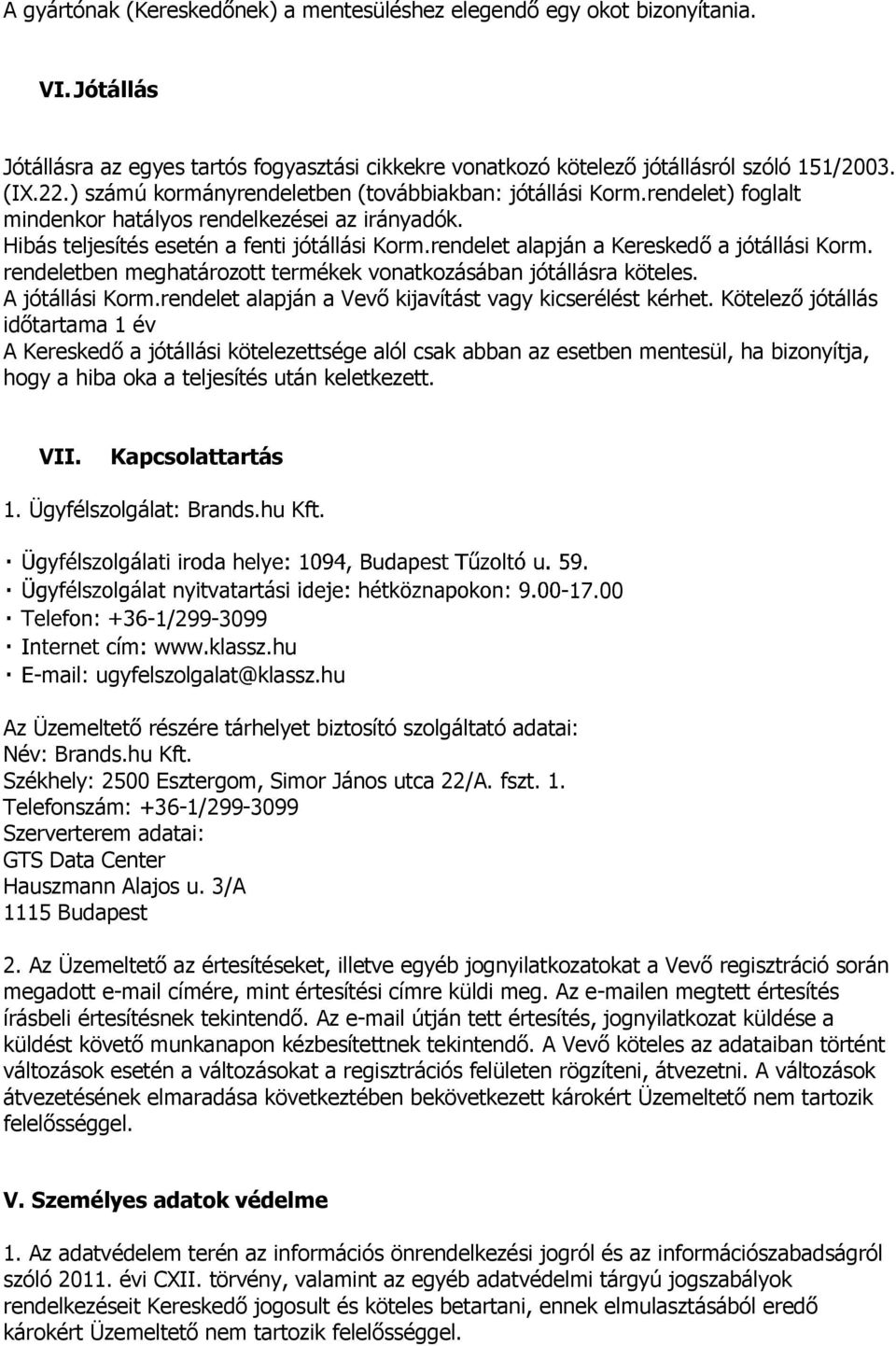 A gyártónak (Kereskedőnek) a mentesüléshez elegendő egy okot bizonyítania.

VI. Jótállás

Jótállásra az egyes tartós fogyasztási cikkekre vonatkozó kötelező jótállásról szóló 151/2003. (IX.22.) számú kormányrendeletben (továbbiakban: jótállási Korm.rendelet) foglalt mindenkor hatályos rendelkezései az irányadók.
Hibás teljesítés esetén a fenti jótállási Korm.rendelet alapján a Kereskedő a jótállási Korm. rendeletben meghatározott termékek vonatkozásában jótállásra köteles.
A jótállási Korm.rendelet alapján a Vevő kijavítást vagy kicserélést kérhet. Kötelező jótállás időtartama 1 év
A Kereskedő a jótállási kötelezettsége alól csak abban az esetben mentesül, ha bizonyítja, hogy a hiba oka a teljesítés után keletkezett.

VII. Kapcsolattartás

1. Ügyfélszolgálat: Brands.hu Kft.

· Ügyfélszolgálati iroda helye: 1094, Budapest Tűzoltó u. 59.
· Ügyfélszolgálat nyitvatartási ideje: hétköznapokon: 9.00-17.00
· Telefon: +36-1/299-3099
· Internet cím: www.klassz.hu
· E-mail: ugyfelszolgalat@klassz.hu

Az Üzemeltető részére tárhelyet biztosító szolgáltató adatai:
Név: Brands.hu Kft.
Székhely: 2500 Esztergom, Simor János utca 22/A. fszt. 1.
Telefonszám: +36-1/299-3099
Szerverterem adatai:
GTS Data Center
Hauszmann Alajos u. 3/A
1115 Budapest

2. Az Üzemeltető az értesítéseket, illetve egyéb jognyilatkozatokat a Vevő regisztráció során megadott e-mail címére, mint értesítési címre küldi meg. Az e-mailen megtett értesítés írásbeli értesítésnek tekintendő. Az e-mail útján tett értesítés, jognyilatkozat küldése a küldést követő munkanapon kézbesítettnek tekintendő. A Vevő köteles az adataiban történt változások esetén a változásokat a regisztrációs felületen rögzíteni, átvezetni. A változások átvezetésének elmaradása következtében bekövetkezett károkért Üzemeltető nem tartozik felelősséggel.

V. Személyes adatok védelme

1. Az adatvédelem terén az információs önrendelkezési jogról és az információszabadságról szóló 2011. évi CXII. törvény, valamint az egyéb adatvédelmi tárgyú jogszabályok rendelkezéseit Kereskedő jogosult és köteles betartani, ennek elmulasztásából eredő károkért Üzemeltető nem tartozik felelősséggel.